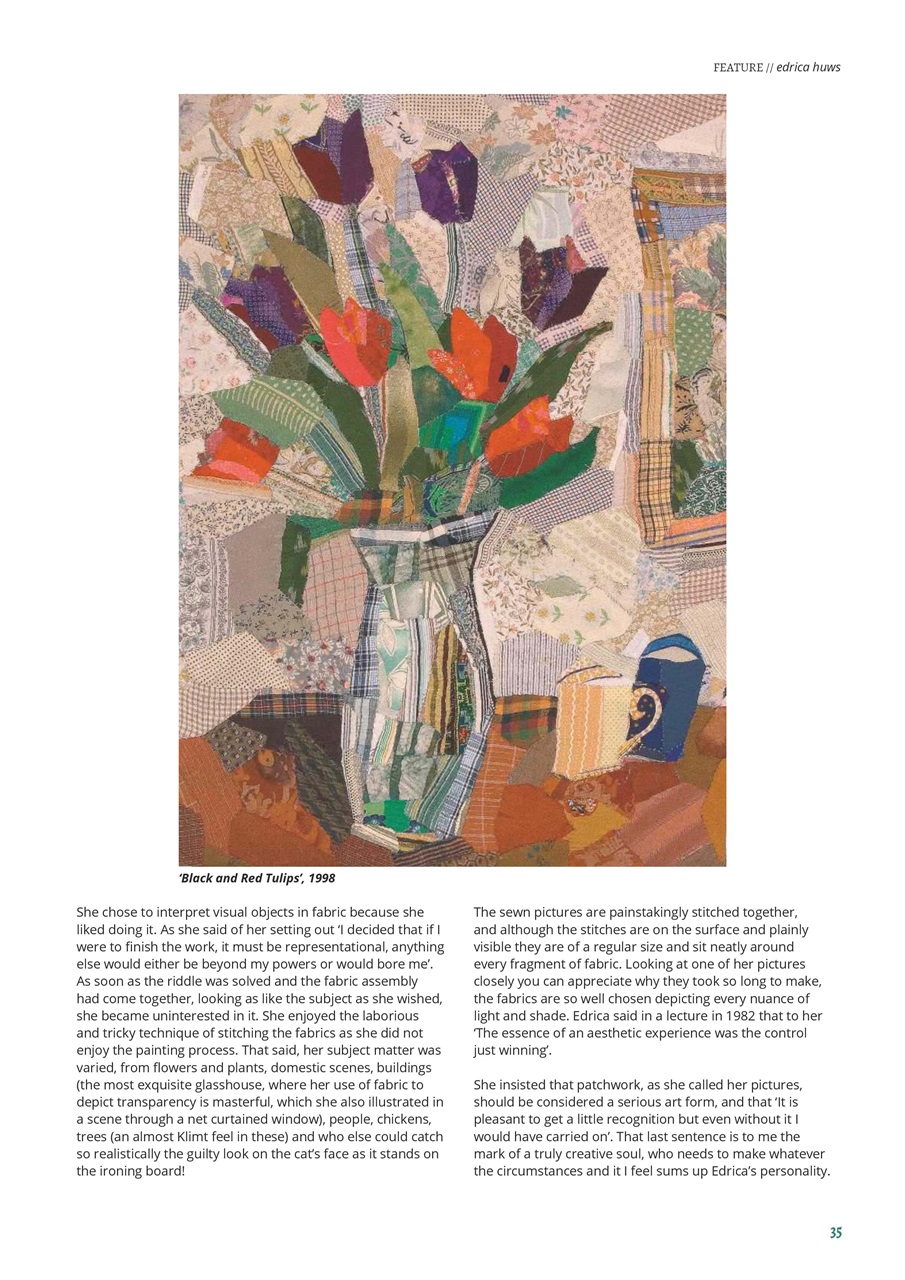 FEATURE // edrica huws

'Black and Red Tulips', 1998

She chose to interpret visual objects in fabric because she liked doing it. As she said of her setting out 'I decided that if I were to finish the work, it must be representational, anything else would either be beyond my powers or would bore me'. As soon as the riddle was solved and the fabric assembly had come together, looking as like the subject as she wished, she became uninterested in it. She enjoyed the laborious and tricky technique of stitching the fabrics as she did not enjoy the painting process. That said, her subject matter was varied, from flowers and plants, domestic scenes, buildings (the most exquisite glasshouse, where her use of fabric to depict transparency is masterful, which she also illustrated in a scene through a net curtained window), people, chickens, trees (an almost Klimt feel in these) and who else could catch so realistically the guilty look on the cat's face as it stands on the ironing board!

The sewn pictures are painstakingly stitched together, and although the stitches are on the surface and plainly visible they are of a regular size and sit neatly around every fragment of fabric. Looking at one of her pictures closely you can appreciate why they took so long to make, the fabrics are so well chosen depicting every nuance of light and shade. Edrica said in a lecture in 1982 that to her 'The essence of an aesthetic experience was the control just winning'.

She insisted that patchwork, as she called her pictures, should be considered a serious art form, and that 'It is pleasant to get a little recognition but even without it I would have carried on'. That last sentence is to me the mark of a truly creative soul, who needs to make whatever the circumstances and it I feel sums up Edrica's personality.

35